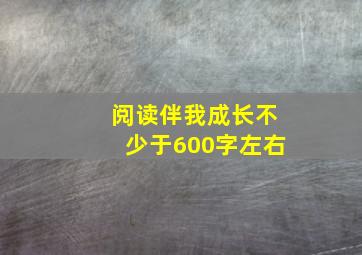 阅读伴我成长不少于600字左右